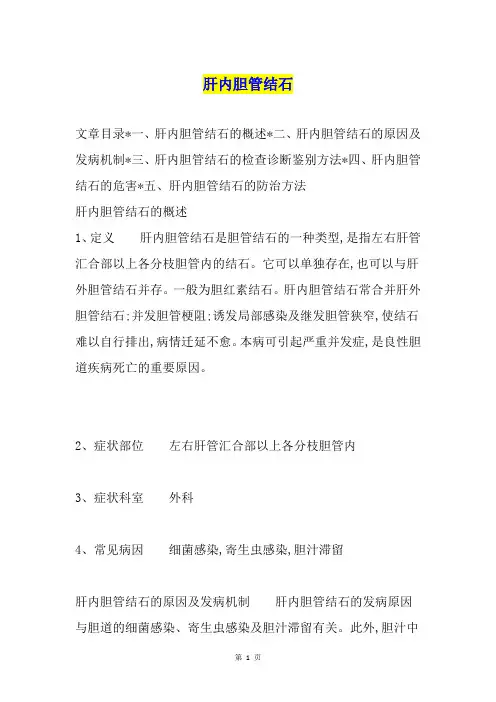 肝内胆管结石

文章目录*一、肝内胆管结石的概述*二、肝内胆管结石的原因及发病机制*三、肝内胆管结石的检查诊断鉴别方法*四、肝内胆管结石的危害*五、肝内胆管结石的防治方法

肝内胆管结石的概述

1、定义　　肝内胆管结石是胆管结石的一种类型，是指左右肝管汇合部以上各分枝胆管内的结石。它可以单独存在，也可以与肝外胆管结石并存。一般为胆红素结石。肝内胆管结石常合并肝外胆管结石；并发胆管梗阻；诱发局部感染及继发胆管狭窄，使结石难以自行排出，病情迁延不愈。本病可引起严重并发症，是良性胆道疾病死亡的重要原因。

2、症状部位　　左右肝管汇合部以上各分枝胆管内

3、症状科室　　外科

4、常见病因　　细菌感染，寄生虫感染，胆汁滞留

肝内胆管结石的原因及发病机制　　肝内胆管结石的发病原因与胆道的细菌感染、寄生虫感染及胆汁滞留有关。此外，胆汁中

第 1 页